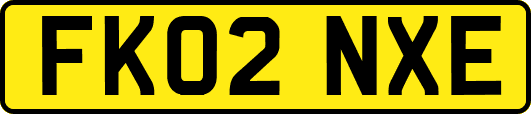 FK02 NXE